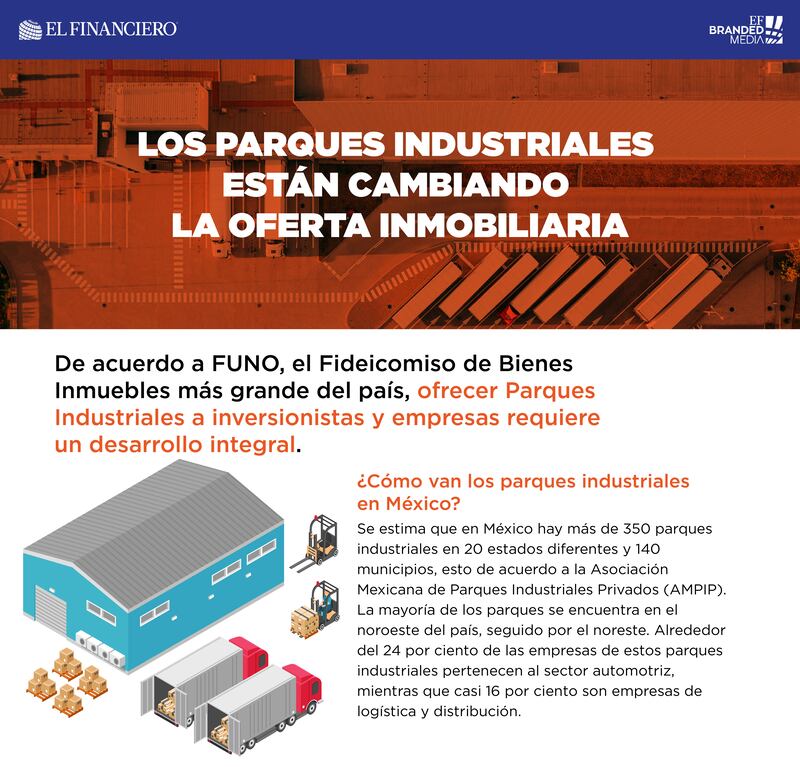 EL FINANCIERO

EF BRANDED MEDIA

LOS PARQUES INDUSTRIALES ESTÁN CAMBIANDO LA OFERTA INMOBILIARIA

De acuerdo a FUNO, el Fideicomiso de Bienes Inmuebles más grande del país, ofrecer Parques Industriales a inversionistas y empresas requiere un desarrollo integral.

¿Cómo van los parques industriales en México?

Se estima que en México hay más de 350 parques industriales en 20 estados diferentes y 140 municipios, esto de acuerdo a la Asociación Mexicana de Parques Industriales Privados (AMPIP). La mayoría de los parques se encuentra en el noroeste del país, seguido por el noreste. Alrededor del 24 por ciento de las empresas de estos parques industriales pertenecen al sector automotriz, mientras que casi 16 por ciento son empresas de logística y distribución.